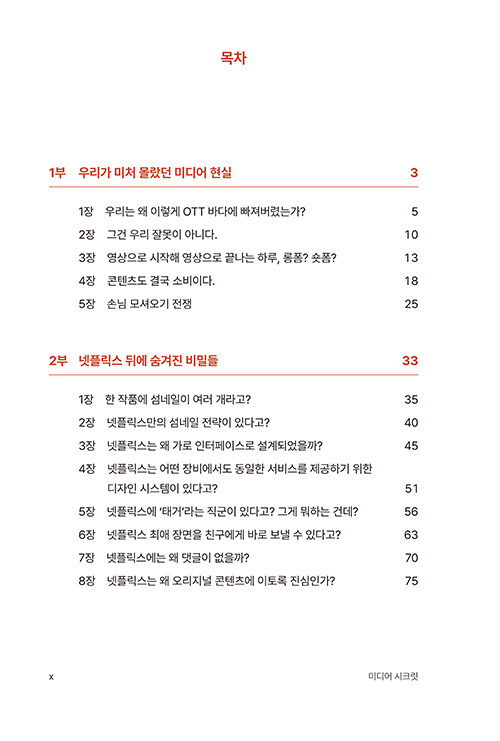 목차

1부 우리가 미처 몰랐던 미디어 현실 3

1장 우리는 왜 이렇게 OTT 바다에 빠져버렸는가? 5
2장 그건 우리 잘못이 아니다. 10
3장 영상으로 시작해 영상으로 끝나는 하루, 롱폼? 숏폼? 13
4장 콘텐츠도 결국 소비이다. 18
5장 손님 모셔오기 전쟁 25

2부 넷플릭스 뒤에 숨겨진 비밀들 33

1장 한 작품에 섬네일이 여러 개라고? 35
2장 넷플릭스만의 섬네일 전략이 있다고? 40
3장 넷플릭스는 왜 가로 인터페이스로 설계되었을까? 45
4장 넷플릭스는 어떤 장비에서도 동일한 서비스를 제공하기 위한 디자인 시스템이 있다고? 51
5장 넷플릭스에 '태거'라는 직군이 있다고? 그게 뭐하는 건데? 56
6장 넷플릭스 최애 장면을 친구에게 바로 보낼 수 있다고? 63
7장 넷플릭스에는 왜 댓글이 없을까? 70
8장 넷플릭스는 왜 오리지널 콘텐츠에 이토록 진심인가? 75

x 미디어 시크릿